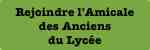 Rejoindre l'Amicale
des Anciens
du Lycée